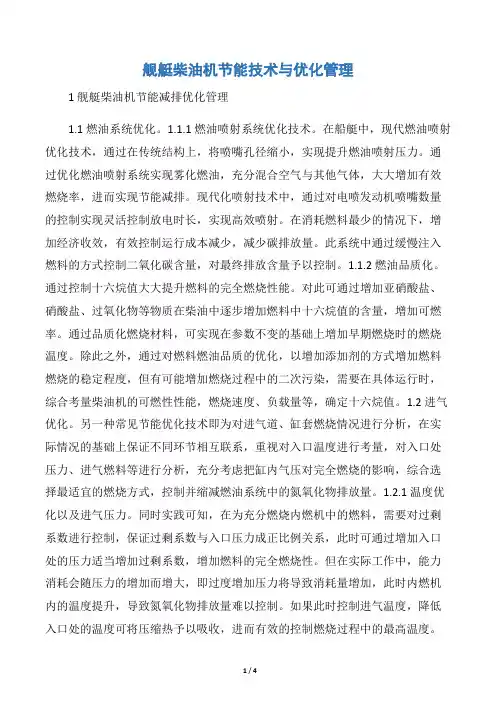 舰艇柴油机节能技术与优化管理

1 舰艇柴油机节能减排优化管理

1.1 燃油系统优化。1.1.1 燃油喷射系统优化技术。在船艇中，现代燃油喷射优化技术，通过在传统结构上，将喷嘴孔径缩小，实现提升燃油喷射压力。通过优化燃油喷射系统实现雾化燃油，充分混合空气与其他气体，大大增加有效燃烧率，进而实现节能减排。现代化喷射技术中，通过对电喷发动机喷嘴数量的控制实现灵活控制放电时长，实现高效喷射。在消耗燃料最少的情况下，增加经济收效，有效控制运行成本减少，减少碳排放量。此系统中通过缓慢注入燃料的方式控制二氧化碳含量，对最终排放含量予以控制。1.1.2 燃油品质化。通过控制十六烷值大大提升燃料的完全燃烧性能。对此可通过增加亚硝酸盐、硝酸盐、过氧化物等物质在柴油中逐步增加燃料中十六烷值的含量，增加可燃率。通过品质化燃烧材料，可实现在参数不变的基础上增加早期燃烧时的燃烧温度。除此之外，通过对燃料燃油品质的优化，以增加添加剂的方式增加燃料燃烧的稳定程度，但有可能增加燃烧过程中的二次污染，需要在具体运行时，综合考量柴油机的可燃性性能，燃烧速度、负载量等，确定十六烷值。1.2 进气优化。另一种常见节能优化技术即为对进气道、缸套燃烧情况进行分析，在实际情况的基础上保证不同环节相互联系，重视对入口温度进行考量，对入口处压力、进气燃料等进行分析，充分考虑把缸内气压对完全燃烧的影响，综合选择最适宜的燃烧方式，控制并缩减燃油系统中的氮氧化物排放量。1.2.1 温度优化以及进气压力。同时实践可知，在为充分燃烧内燃机中的燃料，需要对过剩系数进行控制，保证过剩系数与入口压力成正比例关系，此时可通过增加入口处的压力适当增加过剩系数，增加燃料的完全燃烧性。但在实际工作中，能力消耗会随压力的增加而增大，即过度增加压力将导致消耗量增加，此时内燃机内的温度提升，导致氮氧化物排放量难以控制。如果此时控制进气温度，降低入口处的温度可将压缩热予以吸收，进而有效的控制燃烧过程中的最高温度。

1 / 4